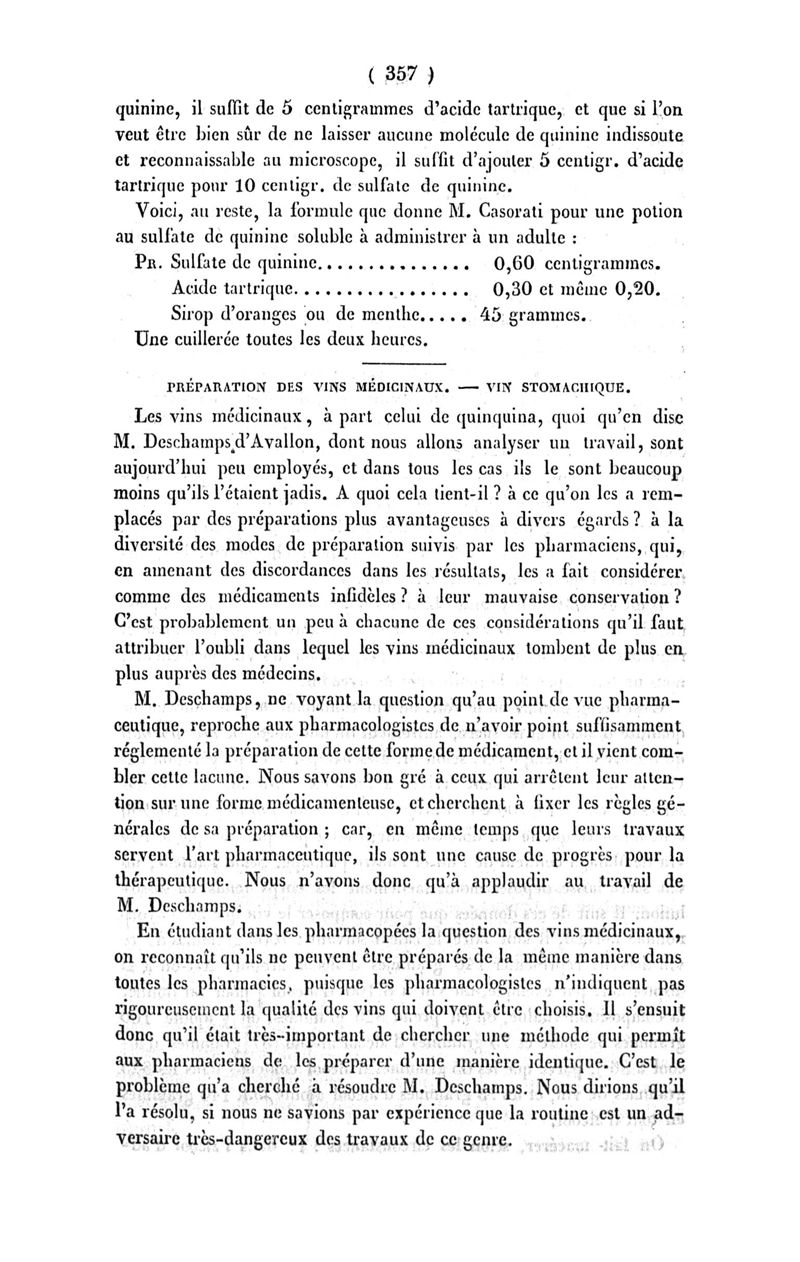 ( 357 )

quinine, il suffit de 5 centigrammes d'acide tartrique, et que si l'on veut être bien sûr de ne laisser aucune molécule de quinine indissoute et reconnaissable au microscope, il suffit d'ajouter 5 centigr. d'acide tartrique pour 10 centigr. de sulfate de quinine.

Voici, au reste, la formule que donne M. Casorati pour une potion au sulfate de quinine soluble à administrer à un adulte :

Pr. Sulfate de quinine............... 0,60 centigrammes.
Acide tartrique................. 0,30 et même 0,20.
Sirop d'oranges ou de menthe..... 45 grammes.
Une cuillerée toutes les deux heures.

PRÉPARATION DES VINS MÉDICINAUX. — VIN STOMACHIQUE.

Les vins médicinaux, à part celui de quinquina, quoi qu'en dise M. Deschamps d'Avallon, dont nous allons analyser un travail, sont aujourd'hui peu employés, et dans tous les cas ils le sont beaucoup moins qu'ils l'étaient jadis. A quoi cela tient-il ? à ce qu'on les a remplacés par des préparations plus avantageuses à divers égards ? à la diversité des modes de préparation suivis par les pharmaciens, qui, en amenant des discordances dans les résultats, les a fait considérer comme des médicaments infidèles ? à leur mauvaise conservation ? C'est probablement un peu à chacune de ces considérations qu'il faut attribuer l'oubli dans lequel les vins médicinaux tombent de plus en plus auprès des médecins.

M. Deschamps, ne voyant la question qu'au point de vue pharmaceutique, reproche aux pharmacologistes de n'avoir point suffisamment réglementé la préparation de cette forme de médicament, et il vient combler cette lacune. Nous savons bon gré à ceux qui arrêtent leur attention sur une forme médicamenteuse, et cherchent à fixer les règles générales de sa préparation ; car, en même temps que leurs travaux servent l'art pharmaceutique, ils sont une cause de progrès pour la thérapeutique. Nous n'avons donc qu'à applaudir au travail de M. Deschamps.

En étudiant dans les pharmacopées la question des vins médicinaux, on reconnaît qu'ils ne peuvent être préparés de la même manière dans toutes les pharmacies, puisque les pharmacologistes n'indiquent pas rigoureusement la qualité des vins qui doivent être choisis. Il s'ensuit donc qu'il était très-important de chercher une méthode qui permît aux pharmaciens de les préparer d'une manière identique. C'est le problème qu'a cherché à résoudre M. Deschamps. Nous dirions qu'il l'a résolu, si nous ne savions par expérience que la routine est un adversaire très-dangereux des travaux de ce genre.